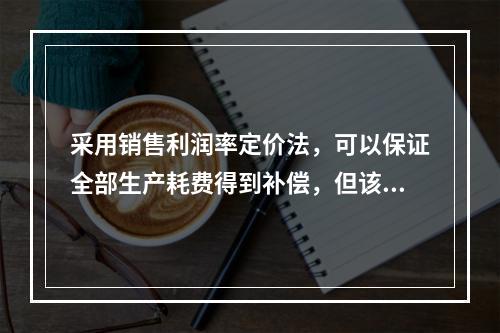 采用销售利润率定价法，可以保证全部生产耗费得到补偿，但该...